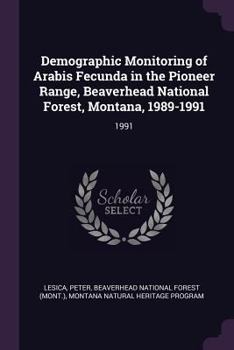 Demographic Monitoring of Arabis Fecunda in the Pioneer Range, Beaverhead National Forest, Montana, 1989-1991

1991

Scholar
SELECT

LESICA, PETER, BEAVERHEAD NATIONAL FOREST (MONT.), MONTANA NATURAL HERITAGE PROGRAM